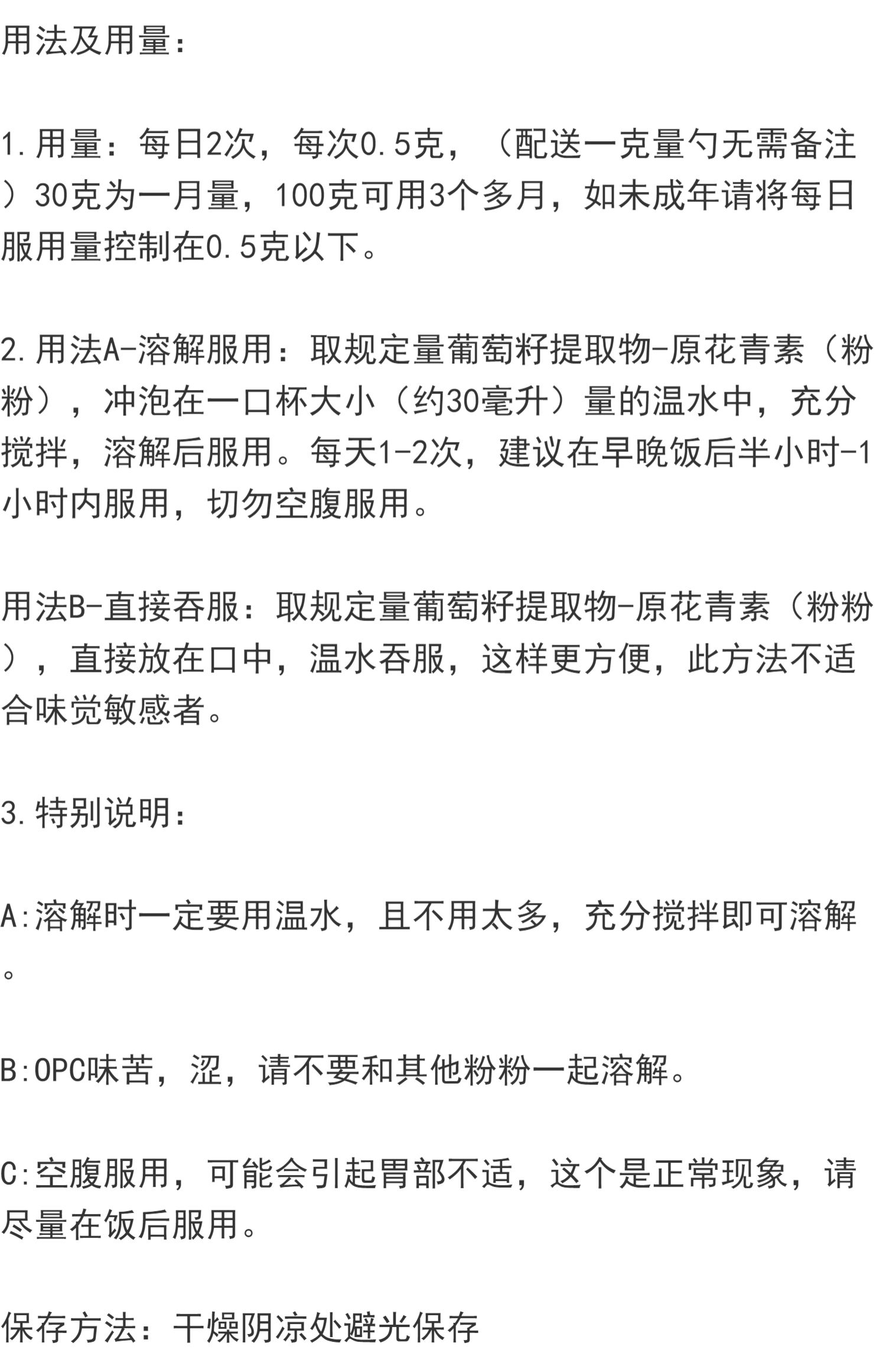 用法及用量：

1.用量：每日2次，每次0.5克，（配送一克量勺无需备注）30克为一月量，100克可用3个多月，如未成年请将每日服用量控制在0.5克以下。

2.用法A-溶解服用：取规定量葡萄籽提取物-原花青素（粉粉），冲泡在一口杯大小（约30毫升）量的温水中，充分搅拌，溶解后服用。每天1-2次，建议在早晚饭后半小时-1小时内服用，切勿空腹服用。

用法B-直接吞服：取规定量葡萄籽提取物-原花青素（粉粉），直接放在口中，温水吞服，这样更方便，此方法不适合味觉敏感者。

3.特别说明：

A:溶解时一定要用温水，且不用太多，充分搅拌即可溶解。

B:OPC味苦，涩，请不要和其他粉粉一起溶解。

C:空腹服用，可能会引起胃部不适，这个是正常现象，请尽量在饭后服用。

保存方法：干燥阴凉处避光保存